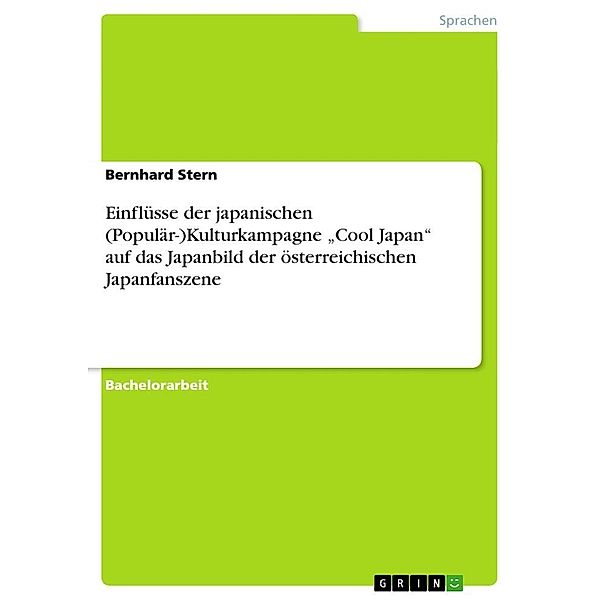 Sprachen

Bernhard Stern

Einflüsse der japanischen (Populär-)Kulturkampagne „Cool Japan“ auf das Japanbild der österreichischen Japanfanszene

Bachelorarbeit

GRIN